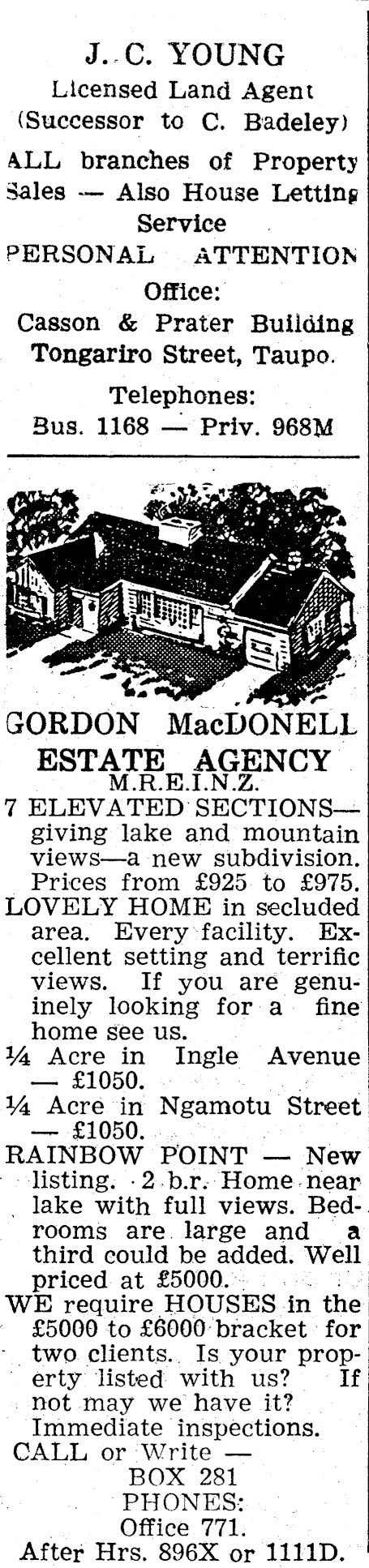 J. C. YOUNG
Licensed Land Agent
(Successor to C. Badeley)

ALL branches of Property Sales — Also House Letting Service

PERSONAL ATTENTION

Office:
Casson & Prater Building
Tongariro Street, Taupo.

Telephones:
Bus. 1168 — Priv. 968M

GORDON MacDONELL
ESTATE AGENCY
M.R.E.I.N.Z.

7 ELEVATED SECTIONS—giving lake and mountain views—a new subdivision. Prices from £925 to £975.

LOVELY HOME in secluded area. Every facility. Excellent setting and terrific views. If you are genuinely looking for a fine home see us.

¼ Acre in Ingle Avenue — £1050.

¼ Acre in Ngamotu Street — £1050.

RAINBOW POINT — New listing. 2 b.r. Home near lake with full views. Bedrooms are large and a third could be added. Well priced at £5000.

WE require HOUSES in the £5000 to £6000 bracket for two clients. Is your property listed with us? If not may we have it? Immediate inspections.

CALL or Write —
BOX 281
PHONES:
Office 771.
After Hrs. 896X or 1111D.